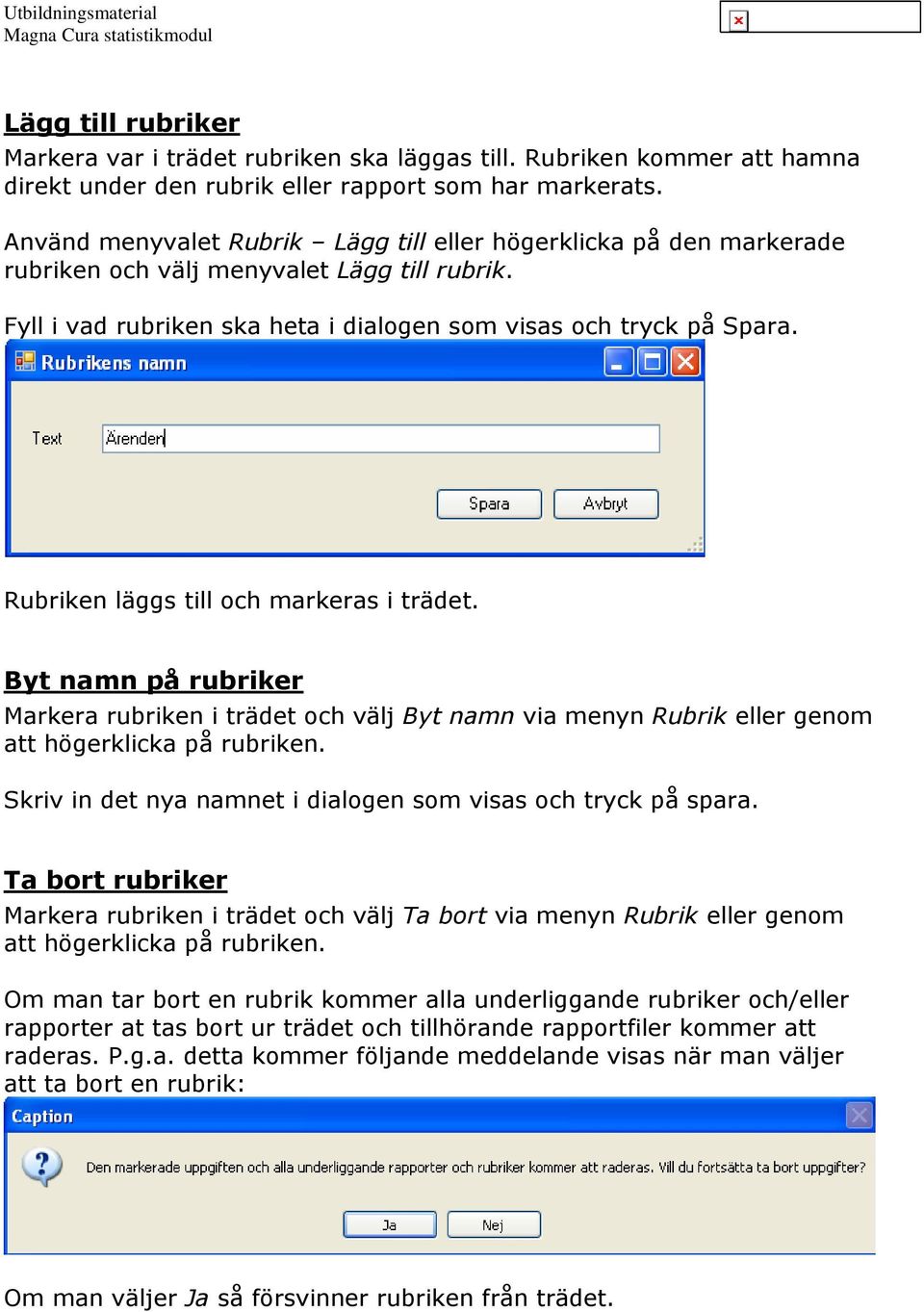 Utbildningsmaterial
Magna Cura statistikmodul

Lägg till rubriker
Markera var i trädet rubriken ska läggas till. Rubriken kommer att hamna direkt under den rubrik eller rapport som har markerats.

Använd menyvalet Rubrik – Lägg till eller högerklicka på den markerade rubriken och välj menyvalet Lägg till rubrik.

Fyll i vad rubriken ska heta i dialogen som visas och tryck på Spara.

Rubrikens namn

Text Ärenden

Spara Avbryt

Rubriken läggs till och markeras i trädet.

Byt namn på rubriker
Markera rubriken i trädet och välj Byt namn via menyn Rubrik eller genom att högerklicka på rubriken.

Skriv in det nya namnet i dialogen som visas och tryck på spara.

Ta bort rubriker
Markera rubriken i trädet och välj Ta bort via menyn Rubrik eller genom att högerklicka på rubriken.

Om man tar bort en rubrik kommer alla underliggande rubriker och/eller rapporter at tas bort ur trädet och tillhörande rapportfiler kommer att raderas. P.g.a. detta kommer följande meddelande visas när man väljer att ta bort en rubrik:

Caption

Den markerade uppgiften och alla underliggande rapporter och rubriker kommer att raderas. Vill du fortsätta ta bort uppgifter?

Ja Nej

Om man väljer Ja så försvinner rubriken från trädet.